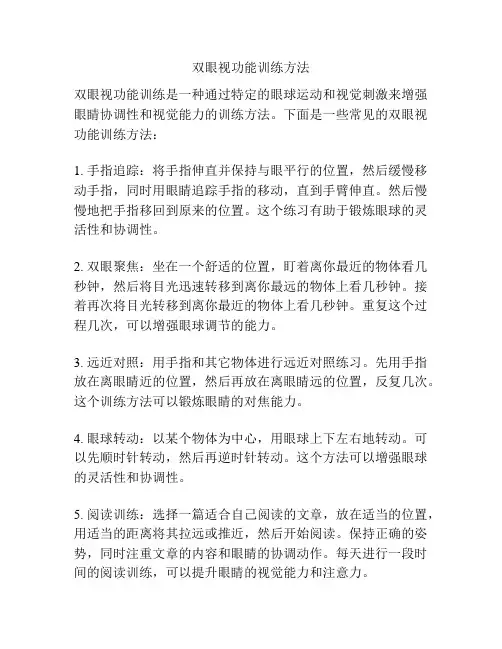 双眼视功能训练方法

双眼视功能训练是一种通过特定的眼球运动和视觉刺激来增强眼睛协调性和视觉能力的训练方法。下面是一些常见的双眼视功能训练方法：

1. 手指追踪：将手指伸直并保持与眼平行的位置，然后缓慢移动手指，同时用眼睛追踪手指的移动，直到手臂伸直。然后慢慢地把手指移回到原来的位置。这个练习有助于锻炼眼球的灵活性和协调性。

2. 双眼聚焦：坐在一个舒适的位置，盯着离你最近的物体看几秒钟，然后将目光迅速转移到离你最远的物体上看几秒钟。接着再次将目光转移到离你最近的物体上看几秒钟。重复这个过程几次，可以增强眼球调节的能力。

3. 远近对照：用手指和其它物体进行远近对照练习。先用手指放在离眼睛近的位置，然后再放在离眼睛远的位置，反复几次。这个训练方法可以锻炼眼睛的对焦能力。

4. 眼球转动：以某个物体为中心，用眼球上下左右地转动。可以先顺时针转动，然后再逆时针转动。这个方法可以增强眼球的灵活性和协调性。

5. 阅读训练：选择一篇适合自己阅读的文章，放在适当的位置，用适当的距离将其拉远或推近，然后开始阅读。保持正确的姿势，同时注重文章的内容和眼睛的协调动作。每天进行一段时间的阅读训练，可以提升眼睛的视觉能力和注意力。